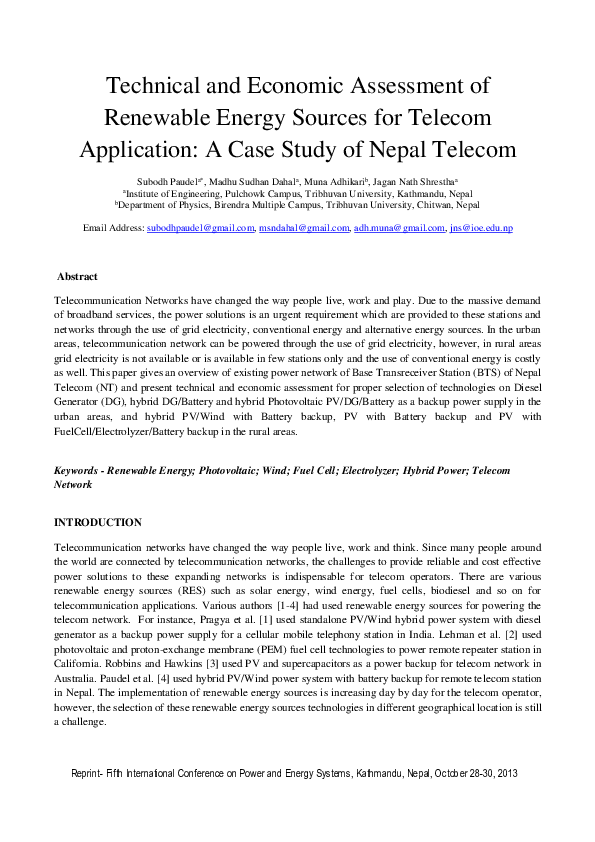 Technical and Economic Assessment of Renewable Energy Sources for Telecom Application: A Case Study of Nepal Telecom

Subodh Paudel$^{a*}$, Madhu Sudhan Dahal$^{a}$, Muna Adhikari$^{b}$, Jagan Nath Shrestha$^{a}$
$^{a}$Institute of Engineering, Pulchowk Campus, Tribhuvan University, Kathmandu, Nepal
$^{b}$Department of Physics, Birendra Multiple Campus, Tribhuvan University, Chitwan, Nepal

Email Address: subodhpaudel@gmail.com, msndahal@gmail.com, adh.muna@gmail.com, jns@ioe.edu.np

Abstract

Telecommunication Networks have changed the way people live, work and play. Due to the massive demand of broadband services, the power solutions is an urgent requirement which are provided to these stations and networks through the use of grid electricity, conventional energy and alternative energy sources. In the urban areas, telecommunication network can be powered through the use of grid electricity, however, in rural areas grid electricity is not available or is available in few stations only and the use of conventional energy is costly as well. This paper gives an overview of existing power network of Base Transreceiver Station (BTS) of Nepal Telecom (NT) and present technical and economic assessment for proper selection of technologies on Diesel Generator (DG), hybrid DG/Battery and hybrid Photovoltaic PV/DG/Battery as a backup power supply in the urban areas, and hybrid PV/Wind with Battery backup, PV with Battery backup and PV with FuelCell/Electrolyzer/Battery backup in the rural areas.

Keywords - Renewable Energy; Photovoltaic; Wind; Fuel Cell; Electrolyzer; Hybrid Power; Telecom Network

INTRODUCTION

Telecommunication networks have changed the way people live, work and think. Since many people around the world are connected by telecommunication networks, the challenges to provide reliable and cost effective power solutions to these expanding networks is indispensable for telecom operators. There are various renewable energy sources (RES) such as solar energy, wind energy, fuel cells, biodiesel and so on for telecommunication applications. Various authors [1-4] had used renewable energy sources for powering the telecom network. For instance, Pragya et al. [1] used standalone PV/Wind hybrid power system with diesel generator as a backup power supply for a cellular mobile telephony station in India. Lehman et al. [2] used photovoltaic and proton-exchange membrane (PEM) fuel cell technologies to power remote repeater station in California. Robbins and Hawkins [3] used PV and supercapacitors as a power backup for telecom network in Australia. Paudel et al. [4] used hybrid PV/Wind power system with battery backup for remote telecom station in Nepal. The implementation of renewable energy sources is increasing day by day for the telecom operator, however, the selection of these renewable energy sources technologies in different geographical location is still a challenge.

Reprint- Fifth International Conference on Power and Energy Systems, Kathmandu, Nepal, October 28-30, 2013